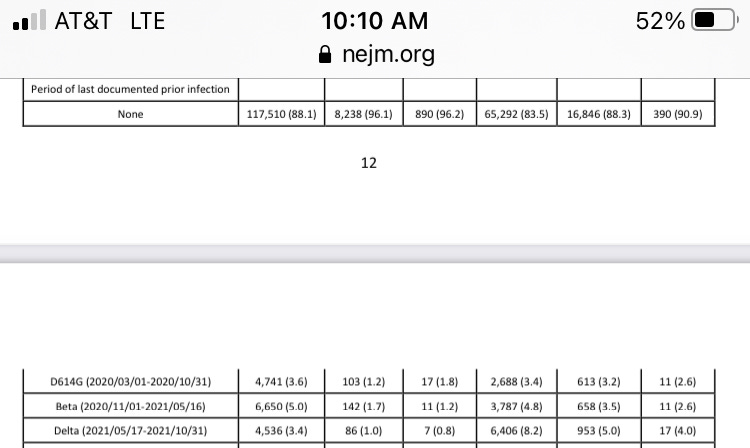 AT&T LTE 10:10 AM 52%
nejm.org

| Period of last documented prior infection | | | | | | |
|---|---|---|---|---|---|---|
| None | 117,510 (88.1) | 8,238 (96.1) | 890 (96.2) | 65,292 (83.5) | 16,846 (88.3) | 390 (90.9) |

12

| D614G (2020/03/01-2020/10/31) | 4,741 (3.6) | 103 (1.2) | 17 (1.8) | 2,688 (3.4) | 613 (3.2) | 11 (2.6) |
|---|---|---|---|---|---|---|
| Beta (2020/11/01-2021/05/16) | 6,650 (5.0) | 142 (1.7) | 11 (1.2) | 3,787 (4.8) | 658 (3.5) | 11 (2.6) |
| Delta (2021/05/17-2021/10/31) | 4,536 (3.4) | 86 (1.0) | 7 (0.8) | 6,406 (8.2) | 953 (5.0) | 17 (4.0) |